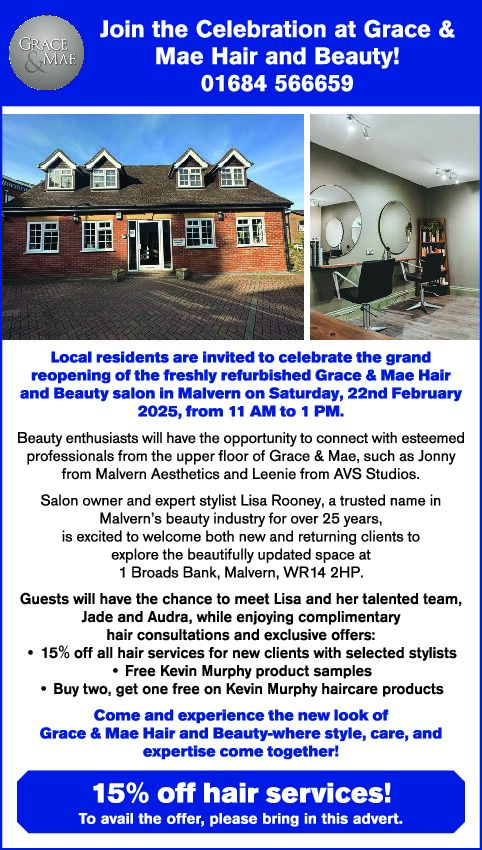 GRACE & MAE

Join the Celebration at Grace & Mae Hair and Beauty!
01684 566659

Local residents are invited to celebrate the grand reopening of the freshly refurbished Grace & Mae Hair and Beauty salon in Malvern on Saturday, 22nd February 2025, from 11 AM to 1 PM.

Beauty enthusiasts will have the opportunity to connect with esteemed professionals from the upper floor of Grace & Mae, such as Jonny from Malvern Aesthetics and Leenie from AVS Studios.

Salon owner and expert stylist Lisa Rooney, a trusted name in Malvern's beauty industry for over 25 years, is excited to welcome both new and returning clients to explore the beautifully updated space at 1 Broads Bank, Malvern, WR14 2HP.

Guests will have the chance to meet Lisa and her talented team, Jade and Audra, while enjoying complimentary hair consultations and exclusive offers:
• 15% off all hair services for new clients with selected stylists
• Free Kevin Murphy product samples
• Buy two, get one free on Kevin Murphy haircare products

Come and experience the new look of Grace & Mae Hair and Beauty-where style, care, and expertise come together!

15% off hair services!
To avail the offer, please bring in this advert.